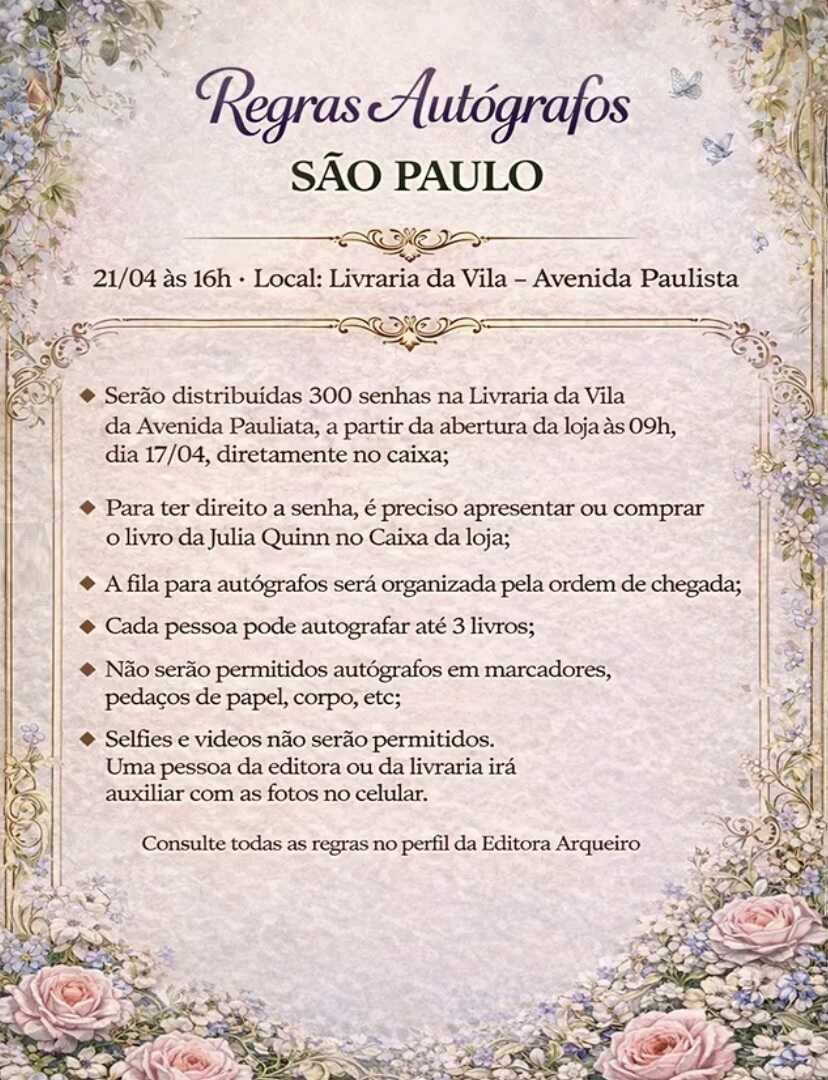 Regras Autógrafos
SÃO PAULO

21/04 às 16h · Local: Livraria da Vila – Avenida Paulista

◆ Serão distribuídas 300 senhas na Livraria da Vila da Avenida Pauliata, a partir da abertura da loja às 09h, dia 17/04, diretamente no caixa;

◆ Para ter direito a senha, é preciso apresentar ou comprar o livro da Julia Quinn no Caixa da loja;

◆ A fila para autógrafos será organizada pela ordem de chegada;

◆ Cada pessoa pode autografar até 3 livros;

◆ Não serão permitidos autógrafos em marcadores, pedaços de papel, corpo, etc;

◆ Selfies e videos não serão permitidos. Uma pessoa da editora ou da livraria irá auxiliar com as fotos no celular.

Consulte todas as regras no perfil da Editora Arqueiro